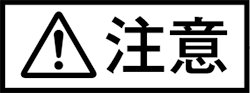 注意